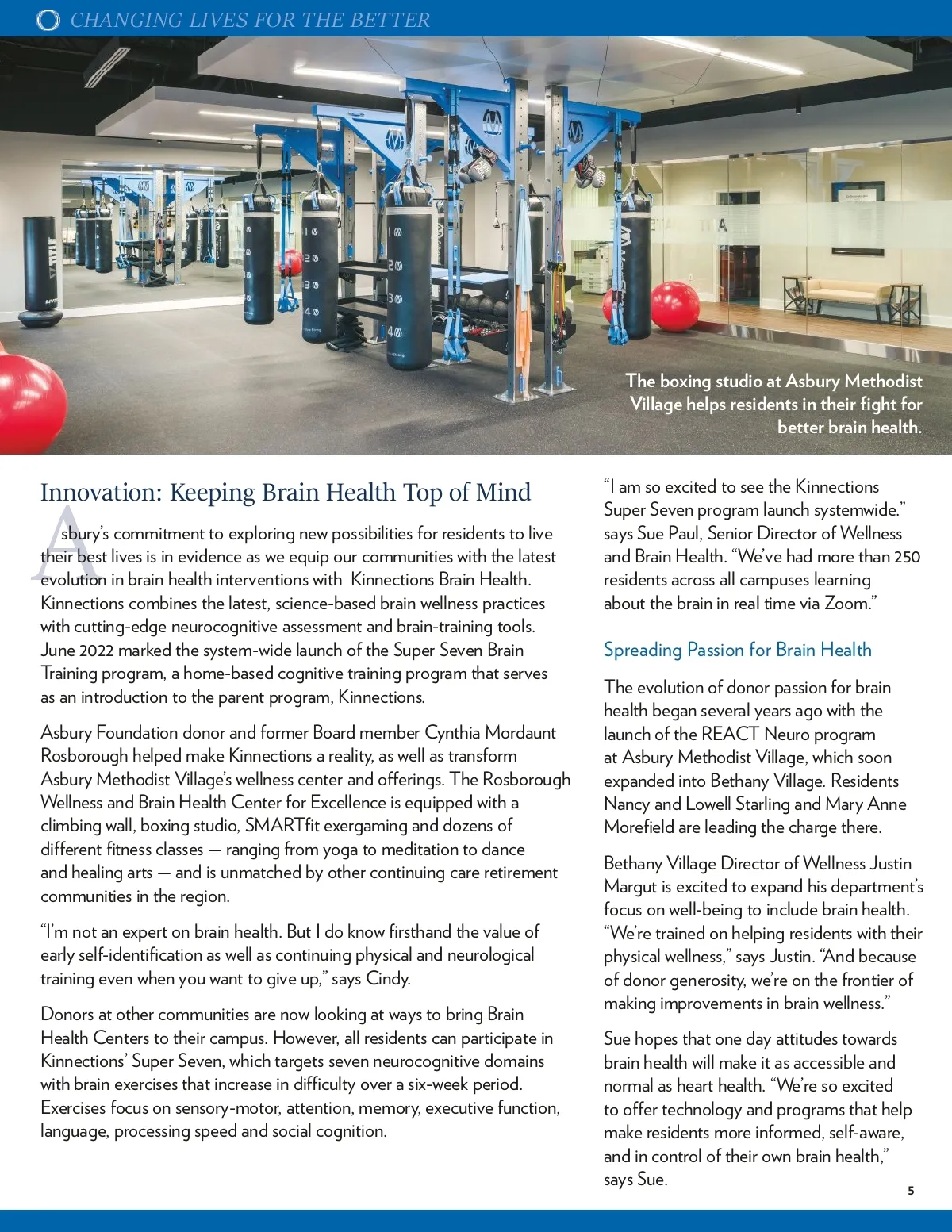 CHANGING LIVES FOR THE BETTER

The boxing studio at Asbury Methodist Village helps residents in their fight for better brain health.

Innovation: Keeping Brain Health Top of Mind

Asbury's commitment to exploring new possibilities for residents to live their best lives is in evidence as we equip our communities with the latest evolution in brain health interventions with Kinnections Brain Health. Kinnections combines the latest, science-based brain wellness practices with cutting-edge neurocognitive assessment and brain-training tools. June 2022 marked the system-wide launch of the Super Seven Brain Training program, a home-based cognitive training program that serves as an introduction to the parent program, Kinnections.

Asbury Foundation donor and former Board member Cynthia Mordaunt Rosborough helped make Kinnections a reality, as well as transform Asbury Methodist Village's wellness center and offerings. The Rosborough Wellness and Brain Health Center for Excellence is equipped with a climbing wall, boxing studio, SMARTfit exergaming and dozens of different fitness classes — ranging from yoga to meditation to dance and healing arts — and is unmatched by other continuing care retirement communities in the region.

"I'm not an expert on brain health. But I do know firsthand the value of early self-identification as well as continuing physical and neurological training even when you want to give up," says Cindy.

Donors at other communities are now looking at ways to bring Brain Health Centers to their campus. However, all residents can participate in Kinnections' Super Seven, which targets seven neurocognitive domains with brain exercises that increase in difficulty over a six-week period. Exercises focus on sensory-motor, attention, memory, executive function, language, processing speed and social cognition.

"I am so excited to see the Kinnections Super Seven program launch systemwide." says Sue Paul, Senior Director of Wellness and Brain Health. "We've had more than 250 residents across all campuses learning about the brain in real time via Zoom."

Spreading Passion for Brain Health

The evolution of donor passion for brain health began several years ago with the launch of the REACT Neuro program at Asbury Methodist Village, which soon expanded into Bethany Village. Residents Nancy and Lowell Starling and Mary Anne Morefield are leading the charge there.

Bethany Village Director of Wellness Justin Margut is excited to expand his department's focus on well-being to include brain health. "We're trained on helping residents with their physical wellness," says Justin. "And because of donor generosity, we're on the frontier of making improvements in brain wellness."

Sue hopes that one day attitudes towards brain health will make it as accessible and normal as heart health. "We're so excited to offer technology and programs that help make residents more informed, self-aware, and in control of their own brain health," says Sue.

5